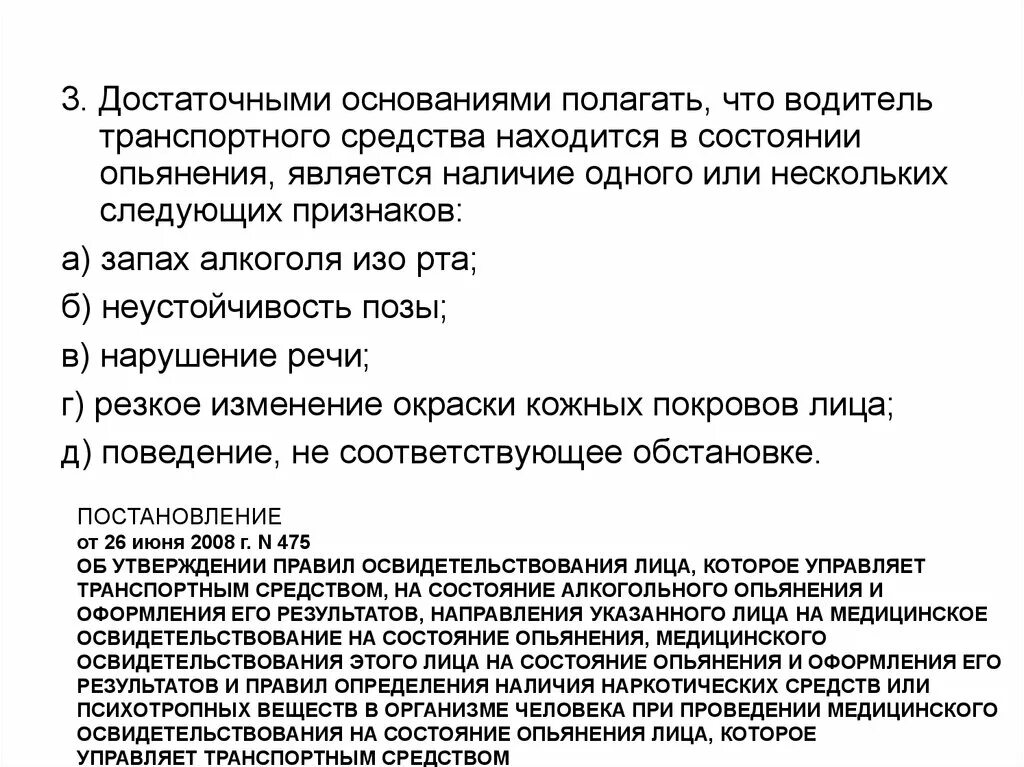 3. Достаточными основаниями полагать, что водитель транспортного средства находится в состоянии опьянения, является наличие одного или нескольких следующих признаков:

а) запах алкоголя изо рта;

б) неустойчивость позы;

в) нарушение речи;

г) резкое изменение окраски кожных покровов лица;

д) поведение, не соответствующее обстановке.

ПОСТАНОВЛЕНИЕ
от 26 июня 2008 г. N 475
ОБ УТВЕРЖДЕНИИ ПРАВИЛ ОСВИДЕТЕЛЬСТВОВАНИЯ ЛИЦА, КОТОРОЕ УПРАВЛЯЕТ ТРАНСПОРТНЫМ СРЕДСТВОМ, НА СОСТОЯНИЕ АЛКОГОЛЬНОГО ОПЬЯНЕНИЯ И ОФОРМЛЕНИЯ ЕГО РЕЗУЛЬТАТОВ, НАПРАВЛЕНИЯ УКАЗАННОГО ЛИЦА НА МЕДИЦИНСКОЕ ОСВИДЕТЕЛЬСТВОВАНИЕ НА СОСТОЯНИЕ ОПЬЯНЕНИЯ, МЕДИЦИНСКОГО ОСВИДЕТЕЛЬСТВОВАНИЯ ЭТОГО ЛИЦА НА СОСТОЯНИЕ ОПЬЯНЕНИЯ И ОФОРМЛЕНИЯ ЕГО РЕЗУЛЬТАТОВ И ПРАВИЛ ОПРЕДЕЛЕНИЯ НАЛИЧИЯ НАРКОТИЧЕСКИХ СРЕДСТВ ИЛИ ПСИХОТРОПНЫХ ВЕЩЕСТВ В ОРГАНИЗМЕ ЧЕЛОВЕКА ПРИ ПРОВЕДЕНИИ МЕДИЦИНСКОГО ОСВИДЕТЕЛЬСТВОВАНИЯ НА СОСТОЯНИЕ ОПЬЯНЕНИЯ ЛИЦА, КОТОРОЕ УПРАВЛЯЕТ ТРАНСПОРТНЫМ СРЕДСТВОМ